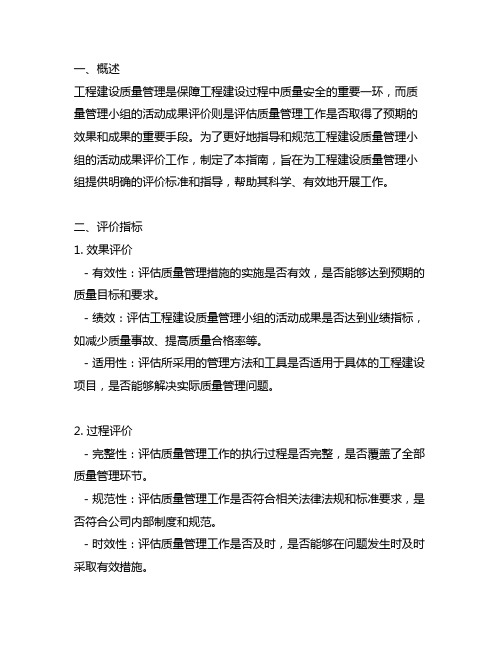 一、概述
工程建设质量管理是保障工程建设过程中质量安全的重要一环，而质量管理小组的活动成果评价则是评估质量管理工作是否取得了预期的效果和成果的重要手段。为了更好地指导和规范工程建设质量管理小组的活动成果评价工作，制定了本指南，旨在为工程建设质量管理小组提供明确的评价标准和指导，帮助其科学、有效地开展工作。

二、评价指标
1. 效果评价
- 有效性：评估质量管理措施的实施是否有效，是否能够达到预期的质量目标和要求。
- 绩效：评估工程建设质量管理小组的活动成果是否达到业绩指标，如减少质量事故、提高质量合格率等。
- 适用性：评估所采用的管理方法和工具是否适用于具体的工程建设项目，是否能够解决实际质量管理问题。

2. 过程评价
- 完整性：评估质量管理工作的执行过程是否完整，是否覆盖了全部质量管理环节。
- 规范性：评估质量管理工作是否符合相关法律法规和标准要求，是否符合公司内部制度和规范。
- 时效性：评估质量管理工作是否及时，是否能够在问题发生时及时采取有效措施。